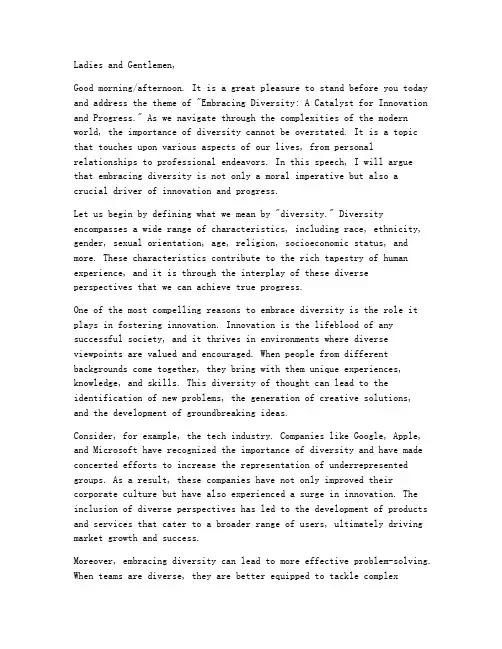 Ladies and Gentlemen,

Good morning/afternoon. It is a great pleasure to stand before you today and address the theme of "Embracing Diversity: A Catalyst for Innovation and Progress." As we navigate through the complexities of the modern world, the importance of diversity cannot be overstated. It is a topic that touches upon various aspects of our lives, from personal relationships to professional endeavors. In this speech, I will argue that embracing diversity is not only a moral imperative but also a crucial driver of innovation and progress.

Let us begin by defining what we mean by "diversity." Diversity encompasses a wide range of characteristics, including race, ethnicity, gender, sexual orientation, age, religion, socioeconomic status, and more. These characteristics contribute to the rich tapestry of human experience, and it is through the interplay of these diverse perspectives that we can achieve true progress.

One of the most compelling reasons to embrace diversity is the role it plays in fostering innovation. Innovation is the lifeblood of any successful society, and it thrives in environments where diverse viewpoints are valued and encouraged. When people from different backgrounds come together, they bring with them unique experiences, knowledge, and skills. This diversity of thought can lead to the identification of new problems, the generation of creative solutions, and the development of groundbreaking ideas.

Consider, for example, the tech industry. Companies like Google, Apple, and Microsoft have recognized the importance of diversity and have made concerted efforts to increase the representation of underrepresented groups. As a result, these companies have not only improved their corporate culture but have also experienced a surge in innovation. The inclusion of diverse perspectives has led to the development of products and services that cater to a broader range of users, ultimately driving market growth and success.

Moreover, embracing diversity can lead to more effective problem-solving. When teams are diverse, they are better equipped to tackle complex